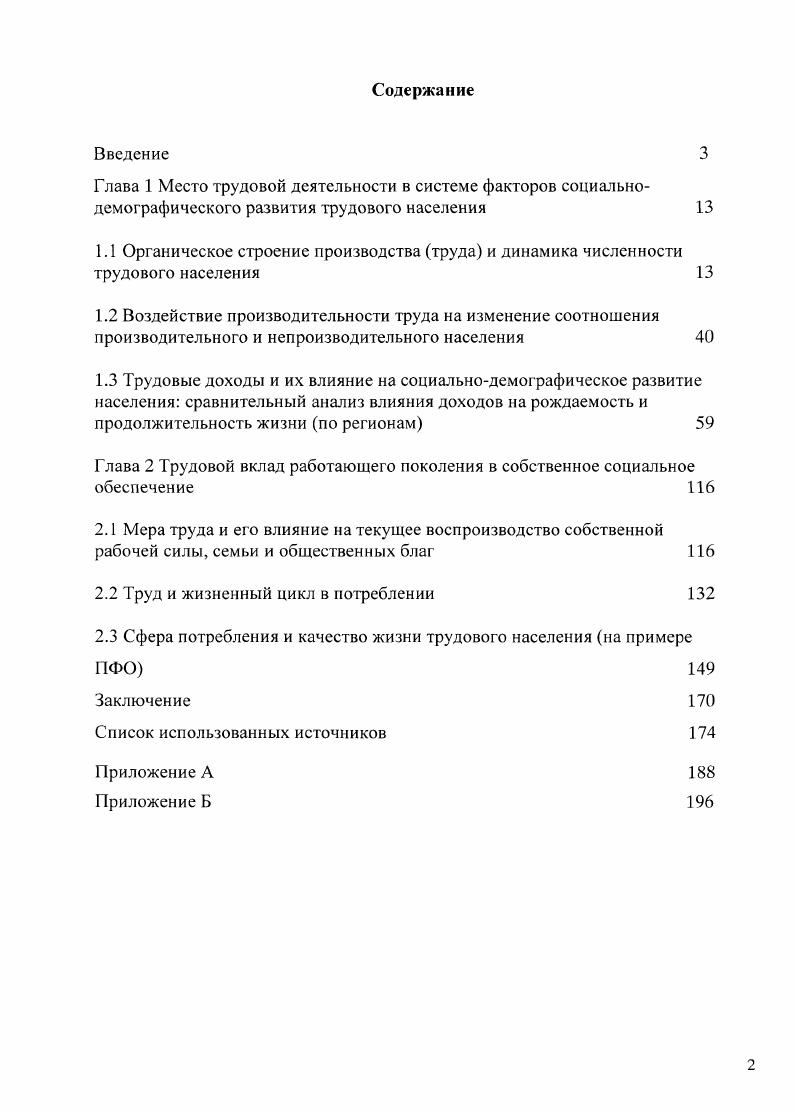 Содержание

Введение 3

Глава 1 Место трудовой деятельности в системе факторов социально-демографического развития трудового населения 13

1.1 Органическое строение производства (труда) и динамика численности трудового населения 13

1.2 Воздействие производительности труда на изменение соотношения производительного и непроизводительного населения 40

1.3 Трудовые доходы и их влияние на социально-демографическое развитие населения: сравнительный анализ влияния доходов на рождаемость и продолжительность жизни (по регионам) 59

Глава 2 Трудовой вклад работающего поколения в собственное социальное обеспечение 116

2.1 Мера труда и его влияние на текущее воспроизводство собственной рабочей силы, семьи и общественных благ 116

2.2 Труд и жизненный цикл в потреблении 132

2.3 Сфера потребления и качество жизни трудового населения (на примере ПФО) 149

Заключение 170

Список использованных источников 174

Приложение А 188

Приложение Б 196

2